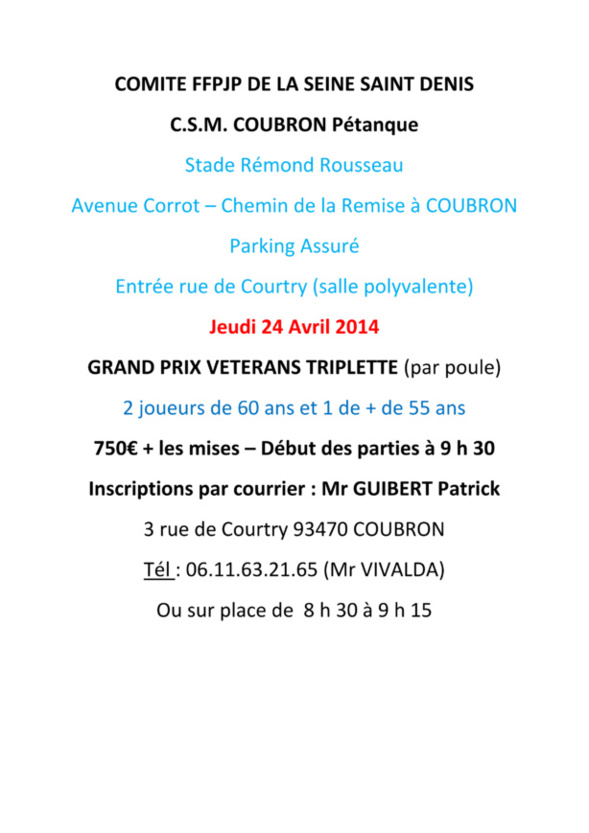 COMITE FFPJP DE LA SEINE SAINT DENIS

C.S.M. COUBRON Pétanque

Stade Rémond Rousseau

Avenue Corrot – Chemin de la Remise à COUBRON

Parking Assuré

Entrée rue de Courtry (salle polyvalente)

Jeudi 24 Avril 2014

GRAND PRIX VETERANS TRIPLETTE (par poule)

2 joueurs de 60 ans et 1 de + de 55 ans

750€ + les mises – Début des parties à 9 h 30

Inscriptions par courrier : Mr GUIBERT Patrick

3 rue de Courtry 93470 COUBRON

Tél : 06.11.63.21.65 (Mr VIVALDA)

Ou sur place de 8 h 30 à 9 h 15